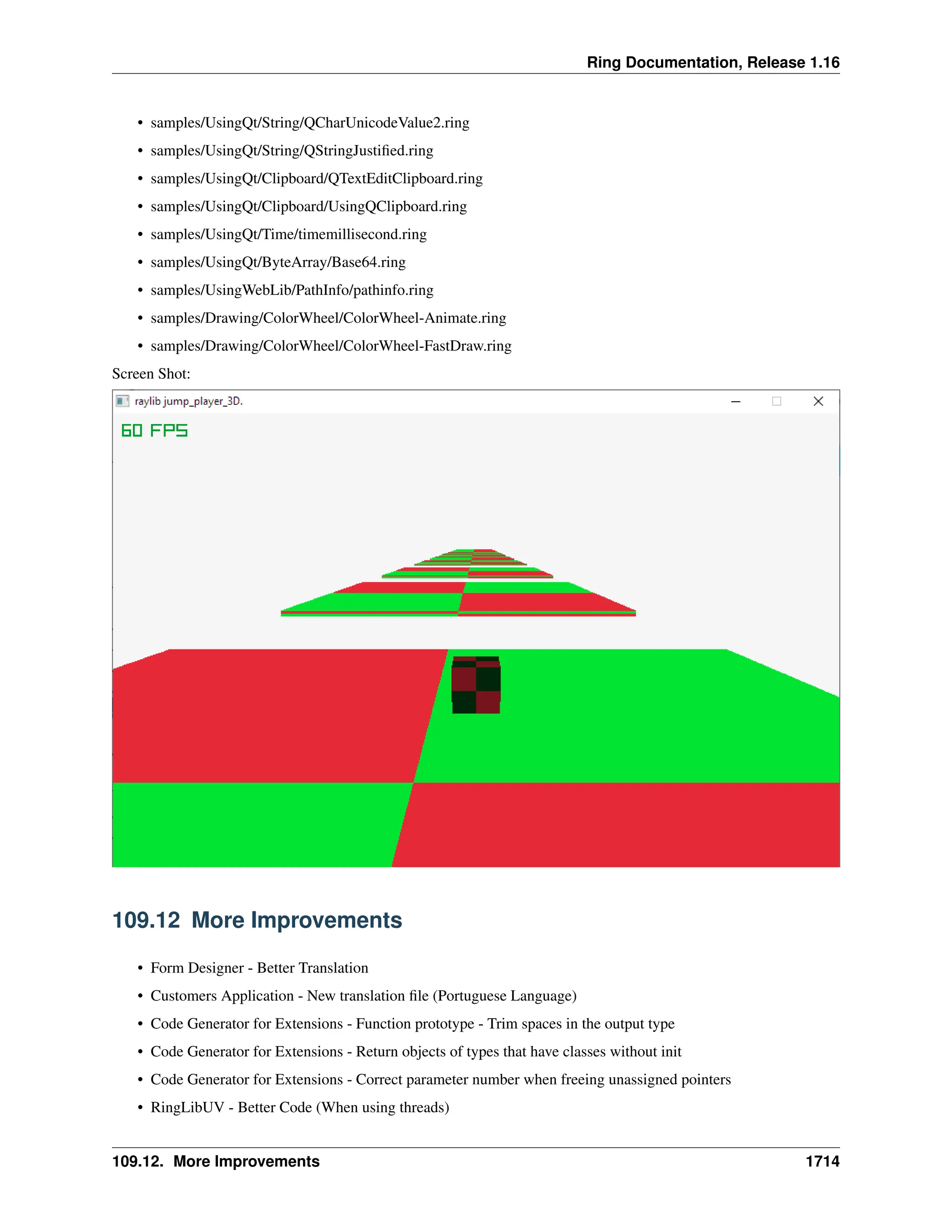 Ring Documentation, Release 1.16

• samples/UsingQt/String/QCharUnicodeValue2.ring
• samples/UsingQt/String/QStringJustified.ring
• samples/UsingQt/Clipboard/QTextEditClipboard.ring
• samples/UsingQt/Clipboard/UsingQClipboard.ring
• samples/UsingQt/Time/timemillisecond.ring
• samples/UsingQt/ByteArray/Base64.ring
• samples/UsingWebLib/PathInfo/pathinfo.ring
• samples/Drawing/ColorWheel/ColorWheel-Animate.ring
• samples/Drawing/ColorWheel/ColorWheel-FastDraw.ring

Screen Shot:

raylib jump_player_3D.

60 FPS

109.12 More Improvements

• Form Designer - Better Translation
• Customers Application - New translation file (Portuguese Language)
• Code Generator for Extensions - Function prototype - Trim spaces in the output type
• Code Generator for Extensions - Return objects of types that have classes without init
• Code Generator for Extensions - Correct parameter number when freeing unassigned pointers
• RingLibUV - Better Code (When using threads)

109.12. More Improvements 1714